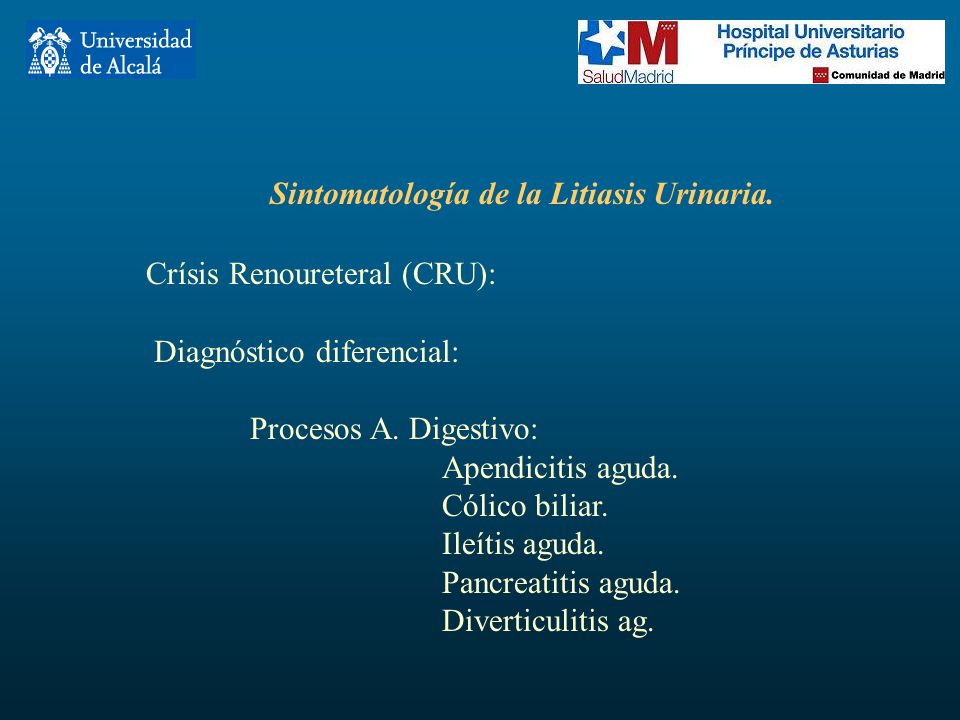 Universidad de Alcalá

SaludMadrid

Hospital Universitario Príncipe de Asturias

Comunidad de Madrid

Sintomatología de la Litiasis Urinaria.

Crísis Renoureteral (CRU):

Diagnóstico diferencial:

Procesos A. Digestivo:
Apendicitis aguda.
Cólico biliar.
Ileítis aguda.
Pancreatitis aguda.
Diverticulitis ag.